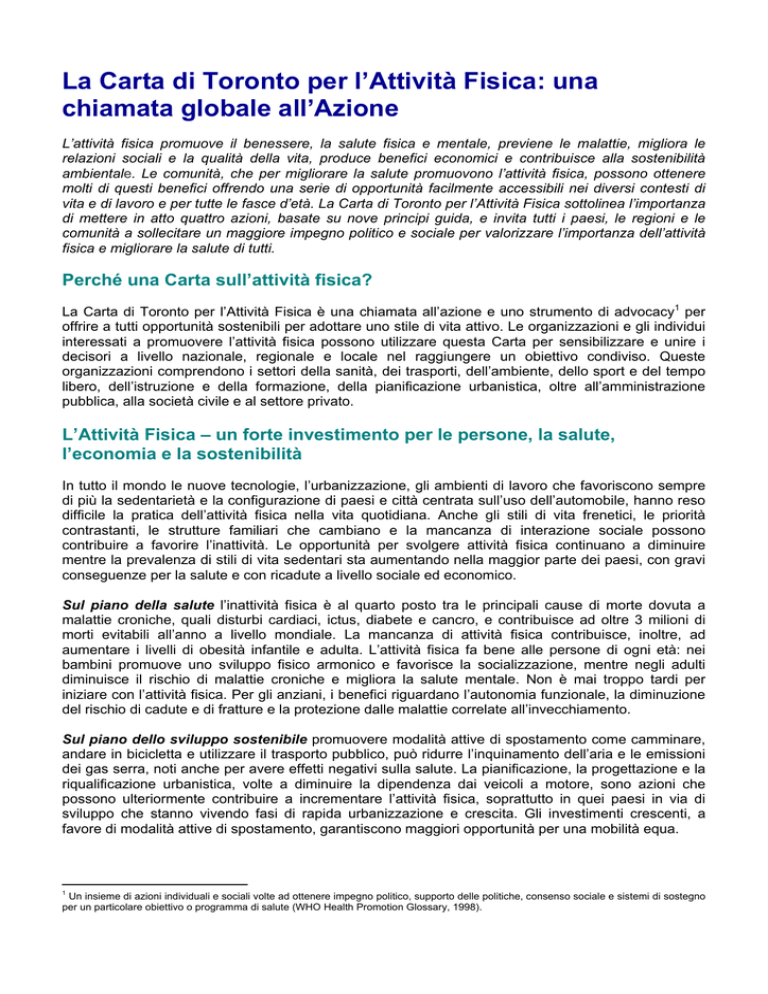 La Carta di Toronto per l'Attività Fisica: una chiamata globale all'Azione

L'attività fisica promuove il benessere, la salute fisica e mentale, previene le malattie, migliora le relazioni sociali e la qualità della vita, produce benefici economici e contribuisce alla sostenibilità ambientale. Le comunità, che per migliorare la salute promuovono l'attività fisica, possono ottenere molti di questi benefici offrendo una serie di opportunità facilmente accessibili nei diversi contesti di vita e di lavoro e per tutte le fasce d'età. La Carta di Toronto per l'Attività Fisica sottolinea l'importanza di mettere in atto quattro azioni, basate su nove principi guida, e invita tutti i paesi, le regioni e le comunità a sollecitare un maggiore impegno politico e sociale per valorizzare l'importanza dell'attività fisica e migliorare la salute di tutti.

Perché una Carta sull'attività fisica?

La Carta di Toronto per l'Attività Fisica è una chiamata all'azione e uno strumento di advocacy$^{1}$ per offrire a tutti opportunità sostenibili per adottare uno stile di vita attivo. Le organizzazioni e gli individui interessati a promuovere l'attività fisica possono utilizzare questa Carta per sensibilizzare e unire i decisori a livello nazionale, regionale e locale nel raggiungere un obiettivo condiviso. Queste organizzazioni comprendono i settori della sanità, dei trasporti, dell'ambiente, dello sport e del tempo libero, dell'istruzione e della formazione, della pianificazione urbanistica, oltre all'amministrazione pubblica, alla società civile e al settore privato.

L'Attività Fisica – un forte investimento per le persone, la salute, l'economia e la sostenibilità

In tutto il mondo le nuove tecnologie, l'urbanizzazione, gli ambienti di lavoro che favoriscono sempre di più la sedentarietà e la configurazione di paesi e città centrata sull'uso dell'automobile, hanno reso difficile la pratica dell'attività fisica nella vita quotidiana. Anche gli stili di vita frenetici, le priorità contrastanti, le strutture familiari che cambiano e la mancanza di interazione sociale possono contribuire a favorire l'inattività. Le opportunità per svolgere attività fisica continuano a diminuire mentre la prevalenza di stili di vita sedentari sta aumentando nella maggior parte dei paesi, con gravi conseguenze per la salute e con ricadute a livello sociale ed economico.

Sul piano della salute l'inattività fisica è al quarto posto tra le principali cause di morte dovuta a malattie croniche, quali disturbi cardiaci, ictus, diabete e cancro, e contribuisce ad oltre 3 milioni di morti evitabili all'anno a livello mondiale. La mancanza di attività fisica contribuisce, inoltre, ad aumentare i livelli di obesità infantile e adulta. L'attività fisica fa bene alle persone di ogni età: nei bambini promuove uno sviluppo fisico armonico e favorisce la socializzazione, mentre negli adulti diminuisce il rischio di malattie croniche e migliora la salute mentale. Non è mai troppo tardi per iniziare con l'attività fisica. Per gli anziani, i benefici riguardano l'autonomia funzionale, la diminuzione del rischio di cadute e di fratture e la protezione dalle malattie correlate all'invecchiamento.

Sul piano dello sviluppo sostenibile promuovere modalità attive di spostamento come camminare, andare in bicicletta e utilizzare il trasporto pubblico, può ridurre l'inquinamento dell'aria e le emissioni dei gas serra, noti anche per avere effetti negativi sulla salute. La pianificazione, la progettazione e la riqualificazione urbanistica, volte a diminuire la dipendenza dai veicoli a motore, sono azioni che possono ulteriormente contribuire a incrementare l'attività fisica, soprattutto in quei paesi in via di sviluppo che stanno vivendo fasi di rapida urbanizzazione e crescita. Gli investimenti crescenti, a favore di modalità attive di spostamento, garantiscono maggiori opportunità per una mobilità equa.

$^{1}$ Un insieme di azioni individuali e sociali volte ad ottenere impegno politico, supporto delle politiche, consenso sociale e sistemi di sostegno per un particolare obiettivo o programma di salute (WHO Health Promotion Glossary, 1998).